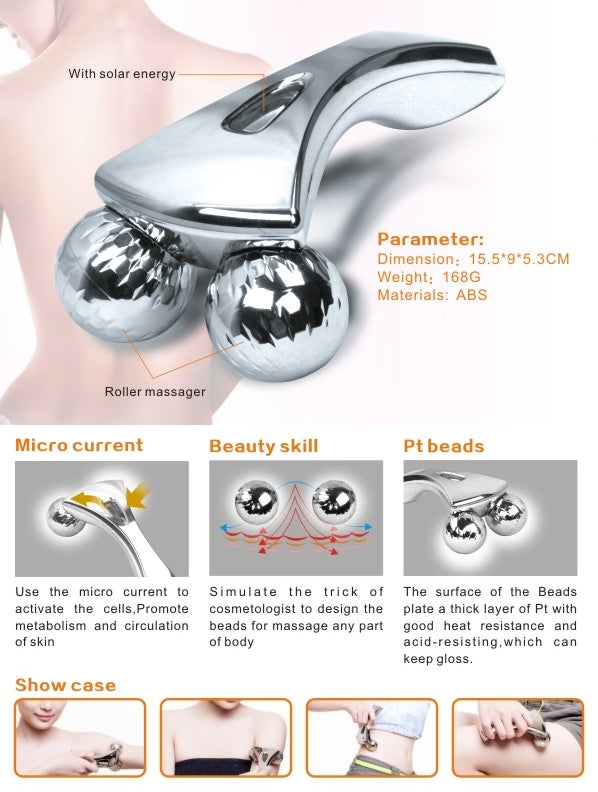 With solar energy

Parameter:
Dimension：15.5*9*5.3CM
Weight：168G
Materials: ABS

Roller massager

Micro current

Use the micro current to activate the cells,Promote metabolism and circulation of skin

Beauty skill

Simulate the trick of cosmetologist to design the beads for massage any part of body

Pt beads

The surface of the Beads plate a thick layer of Pt with good heat resistance and acid-resisting,which can keep gloss.

Show case